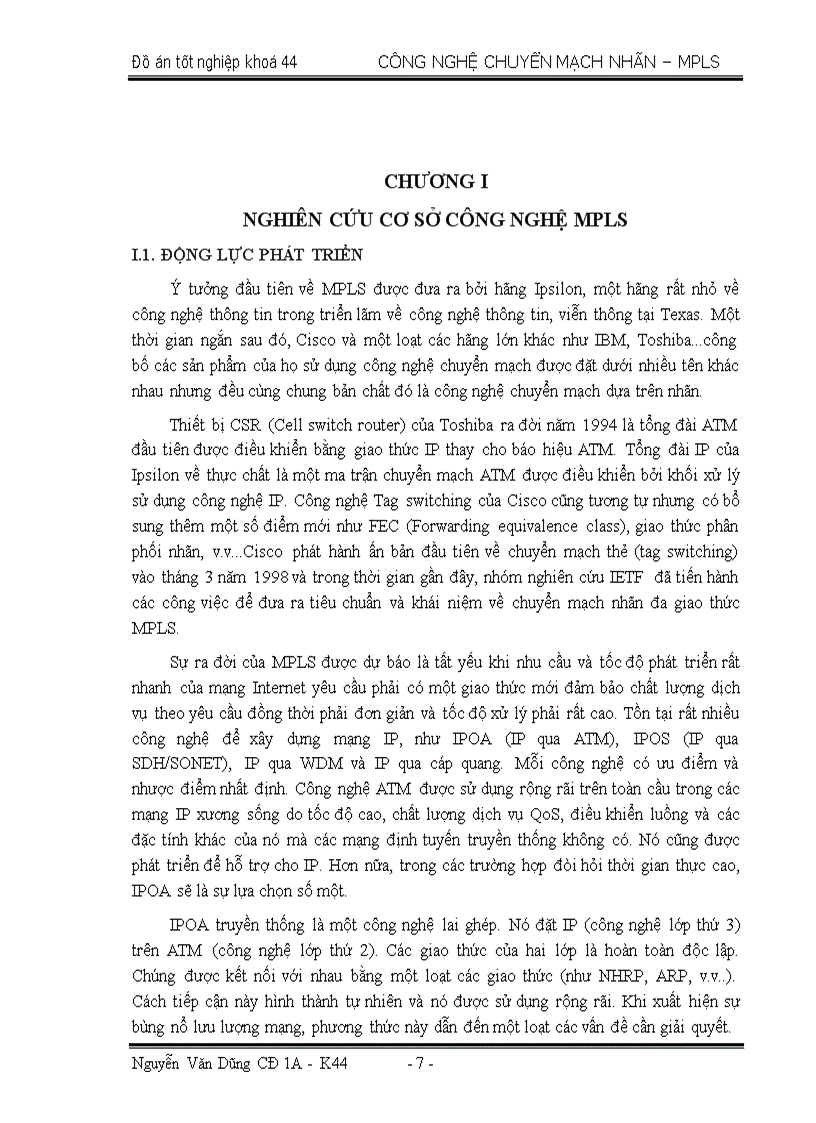 Đồ án tốt nghiệp khoá 44 CÔNG NGHỆ CHUYỂN MẠCH NHÃN – MPLS

CHƯƠNG I

NGHIÊN CỨU CƠ SỞ CÔNG NGHỆ MPLS

I.1. ĐỘNG LỰC PHÁT TRIỂN

Ý tưởng đầu tiên về MPLS được đưa ra bởi hãng Ipsilon, một hãng rất nhỏ về công nghệ thông tin trong triển lãm về công nghệ thông tin, viễn thông tại Texas. Một thời gian ngắn sau đó, Cisco và một loạt các hãng lớn khác như IBM, Toshiba...công bố các sản phẩm của họ sử dụng công nghệ chuyển mạch được đặt dưới nhiều tên khác nhau nhưng đều cùng chung bản chất đó là công nghệ chuyển mạch dựa trên nhãn.

Thiết bị CSR (Cell switch router) của Toshiba ra đời năm 1994 là tổng đài ATM đầu tiên được điều khiển bằng giao thức IP thay cho báo hiệu ATM. Tổng đài IP của Ipsilon về thực chất là một ma trận chuyển mạch ATM được điều khiển bởi khối xử lý sử dụng công nghệ IP. Công nghệ Tag switching của Cisco cũng tương tự nhưng có bổ sung thêm một số điểm mới như FEC (Forwarding equivalence class), giao thức phân phối nhãn, v.v...Cisco phát hành ấn bản đầu tiên về chuyển mạch thẻ (tag switching) vào tháng 3 năm 1998 và trong thời gian gần đây, nhóm nghiên cứu IETF đã tiến hành các công việc để đưa ra tiêu chuẩn và khái niệm về chuyển mạch nhãn đa giao thức MPLS.

Sự ra đời của MPLS được dự báo là tất yếu khi nhu cầu và tốc độ phát triển rất nhanh của mạng Internet yêu cầu phải có một giao thức mới đảm bảo chất lượng dịch vụ theo yêu cầu đồng thời phải đơn giản và tốc độ xử lý phải rất cao. Tồn tại rất nhiều công nghệ để xây dựng mạng IP, như IPOA (IP qua ATM), IPOS (IP qua SDH/SONET), IP qua WDM và IP qua cáp quang. Mỗi công nghệ có ưu điểm và nhược điểm nhất định. Công nghệ ATM được sử dụng rộng rãi trên toàn cầu trong các mạng IP xương sống do tốc độ cao, chất lượng dịch vụ QoS, điều khiển luồng và các đặc tính khác của nó mà các mạng định tuyến truyền thống không có. Nó cũng được phát triển để hỗ trợ cho IP. Hơn nữa, trong các trường hợp đòi hỏi thời gian thực cao, IPOA sẽ là sự lựa chọn số một.

IPOA truyền thống là một công nghệ lai ghép. Nó đặt IP (công nghệ lớp thứ 3) trên ATM (công nghệ lớp thứ 2). Các giao thức của hai lớp là hoàn toàn độc lập. Chúng được kết nối với nhau bằng một loạt các giao thức (như NHRP, ARP, v.v..). Cách tiếp cận này hình thành tự nhiên và nó được sử dụng rộng rãi. Khi xuất hiện sự bùng nổ lưu lượng mạng, phương thức này dẫn đến một loạt các vấn đề cần giải quyết.

Nguyễn Văn Dũng CĐ 1A - K44 - 7 -